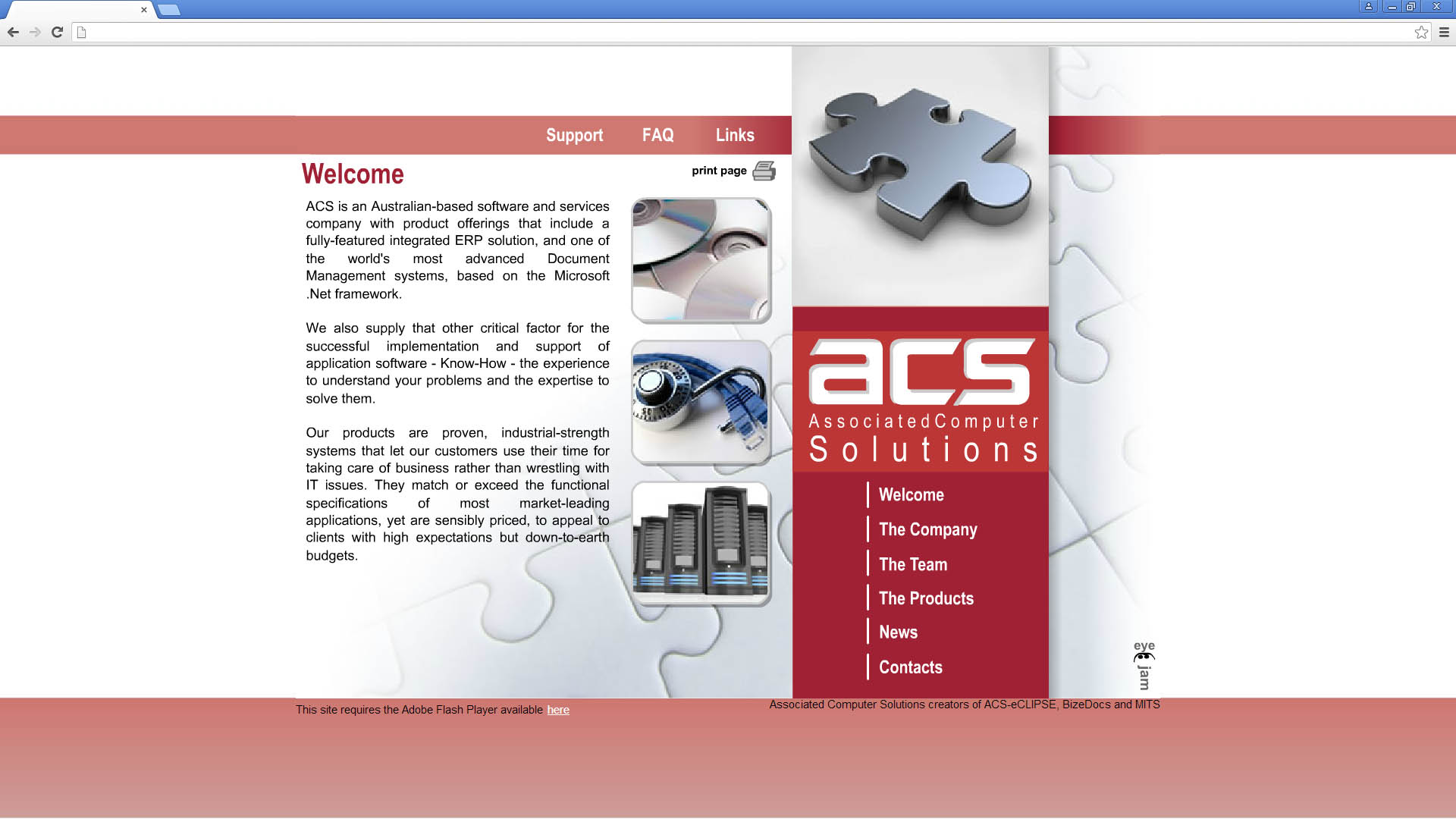 Support FAQ Links

Welcome

print page

ACS is an Australian-based software and services company with product offerings that include a fully-featured integrated ERP solution, and one of the world's most advanced Document Management systems, based on the Microsoft .Net framework.

We also supply that other critical factor for the successful implementation and support of application software - Know-How - the experience to understand your problems and the expertise to solve them.

Our products are proven, industrial-strength systems that let our customers use their time for taking care of business rather than wrestling with IT issues. They match or exceed the functional specifications of most market-leading applications, yet are sensibly priced, to appeal to clients with high expectations but down-to-earth budgets.

acs
AssociatedComputer
Solutions

Welcome
The Company
The Team
The Products
News
Contacts

eye jam

This site requires the Adobe Flash Player available here

Associated Computer Solutions creators of ACS-eCLIPSE, BizeDocs and MITS